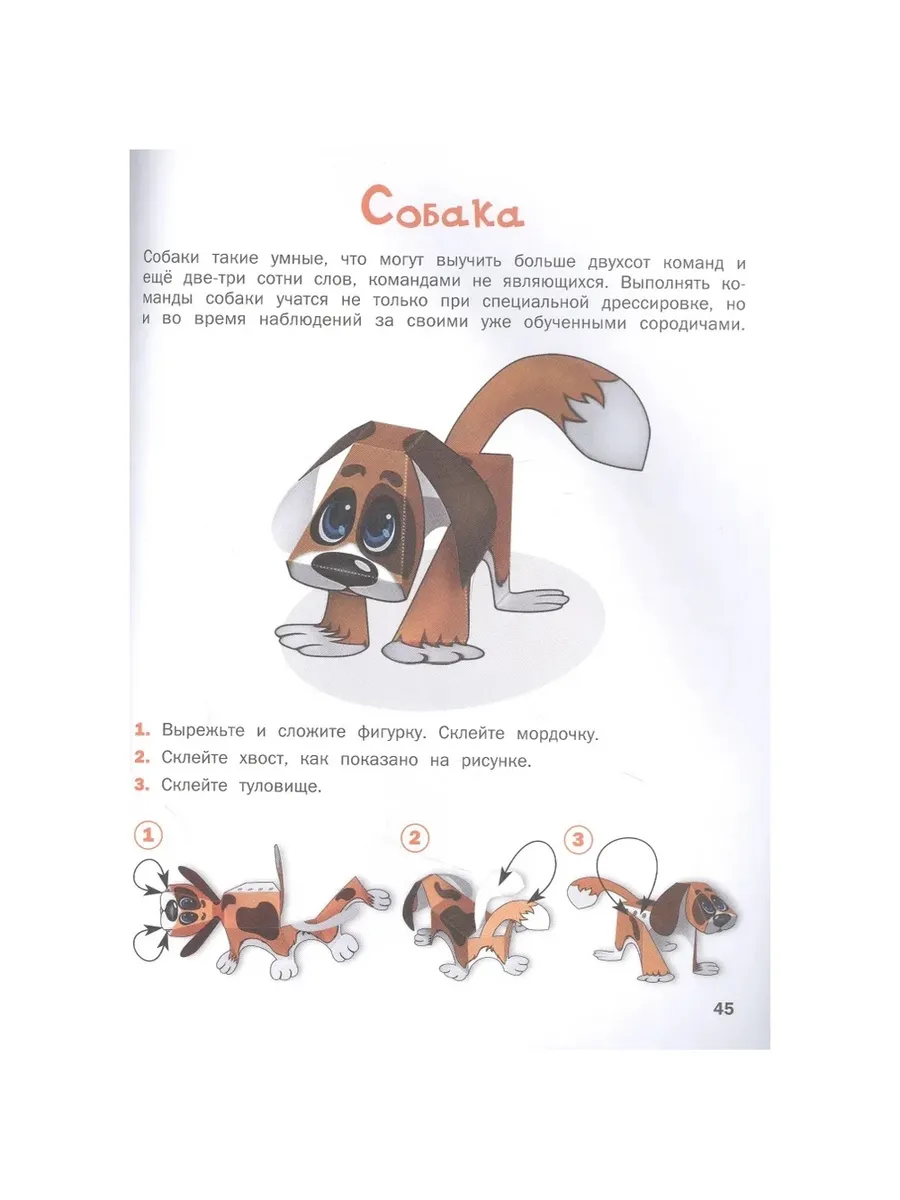 Собака

Собаки такие умные, что могут выучить больше двухсот команд и ещё две-три сотни слов, командами не являющихся. Выполнять команды собаки учатся не только при специальной дрессировке, но и во время наблюдений за своими уже обученными сородичами.

1. Вырежьте и сложите фигурку. Склейте мордочку.
2. Склейте хвост, как показано на рисунке.
3. Склейте туловище.

1

2

3

45